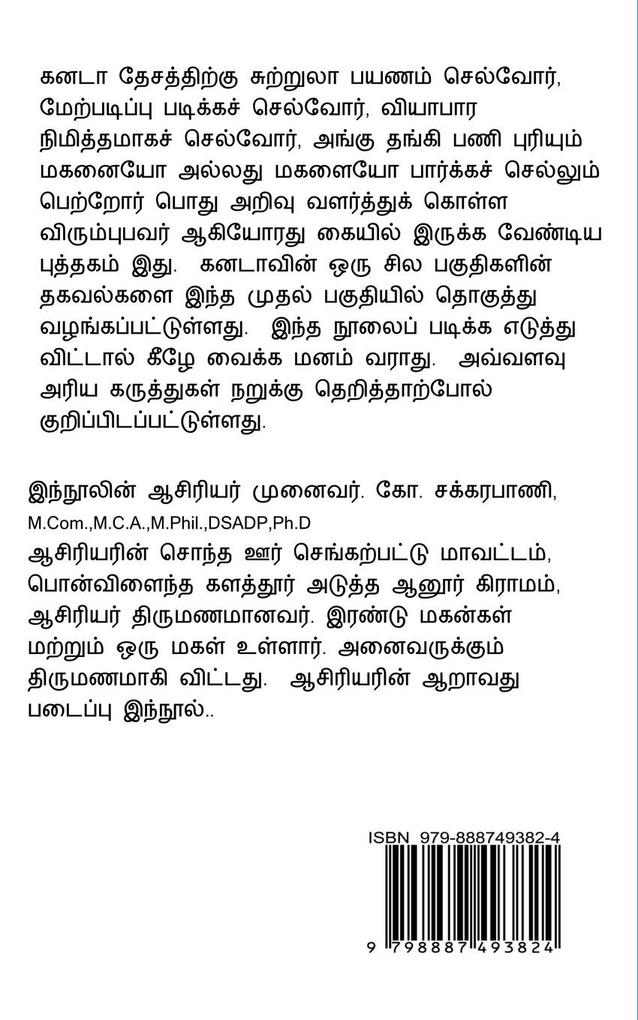 கனடா தேசத்திற்கு சுற்றுலா பயணம் செல்வோர், மேற்படிப்பு படிக்கச் செல்வோர், வியாபார நிமித்தமாகச் செல்வோர், அங்கு தங்கி பணி புரியும் மகனையோ அல்லது மகளையோ பார்க்கச் செல்லும் பெற்றோர் பொது அறிவு வளர்த்துக் கொள்ள விரும்புபவர் ஆகியோரது கையில் இருக்க வேண்டிய புத்தகம் இது. கனடாவின் ஒரு சில பகுதிகளின் தகவல்களை இந்த முதல் பகுதியில் தொகுத்து வழங்கப்பட்டுள்ளது. இந்த நூலைப் படிக்க எடுத்து விட்டால் கீழே வைக்க மனம் வராது. அவ்வளவு அரிய கருத்துகள் நறுக்கு தெறித்தாற்போல் குறிப்பிடப்பட்டுள்ளது.

இந்நூலின் ஆசிரியர் முனைவர். கோ. சக்கரபாணி, M.Com.,M.C.A.,M.Phil.,DSADP,Ph.D
ஆசிரியரின் சொந்த ஊர் செங்கற்பட்டு மாவட்டம், பொன்விளைந்த களத்தூர் அடுத்த ஆனூர் கிராமம், ஆசிரியர் திருமணமானவர். இரண்டு மகன்கள் மற்றும் ஒரு மகள் உள்ளார். அனைவருக்கும் திருமணமாகி விட்டது. ஆசிரியரின் ஆறாவது படைப்பு இந்நூல்..

ISBN 979-888749382-4

9 798887 493824